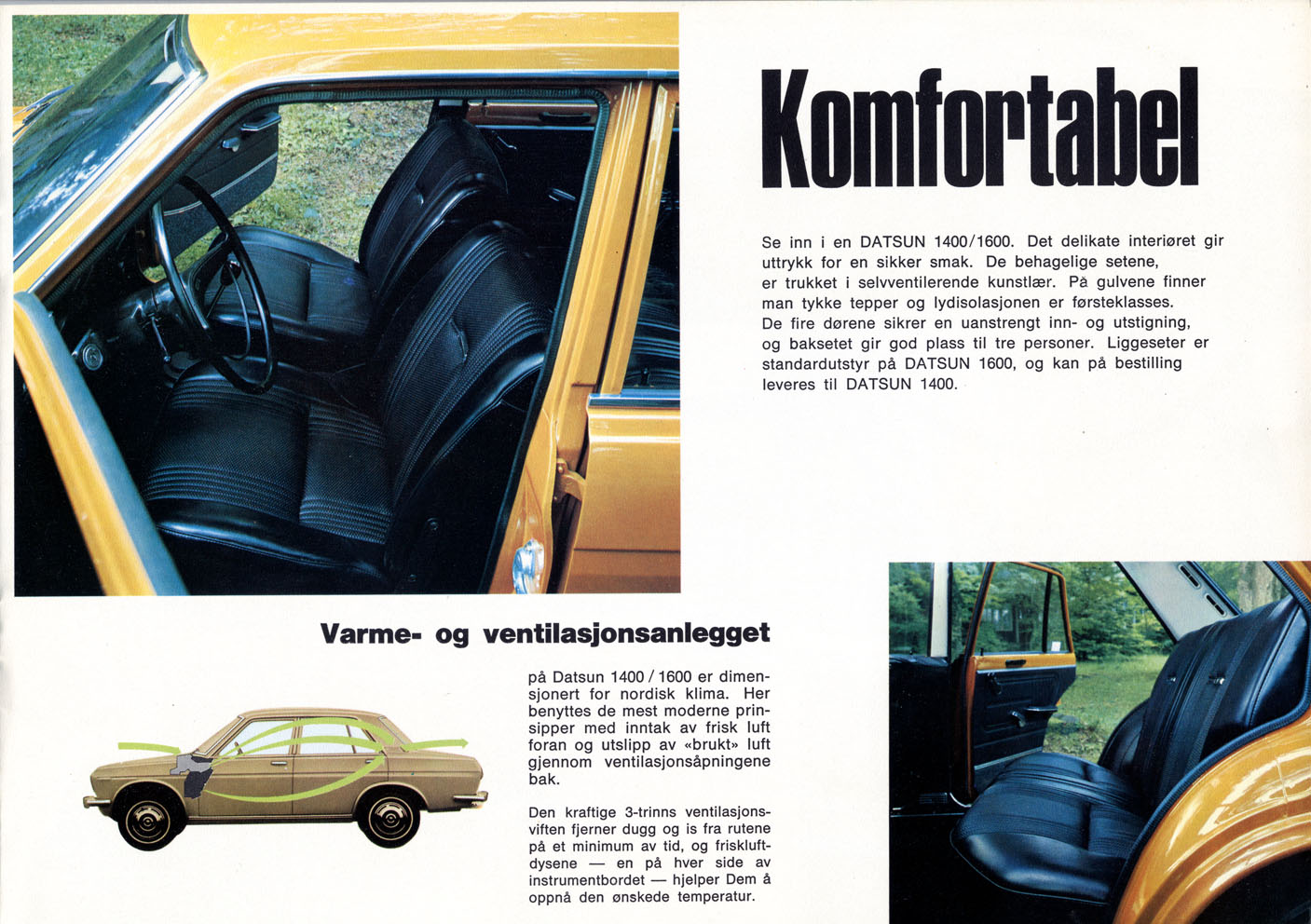 Komfortabel

Se inn i en DATSUN 1400/1600. Det delikate interiøret gir uttrykk for en sikker smak. De behagelige setene, er trukket i selvventilerende kunstlær. På gulvene finner man tykke tepper og lydisolasjonen er førsteklasses. De fire dørene sikrer en uanstrengt inn- og utstigning, og baksetet gir god plass til tre personer. Liggeseter er standardutstyr på DATSUN 1600, og kan på bestilling leveres til DATSUN 1400.

Varme- og ventilasjonsanlegget

på Datsun 1400 / 1600 er dimensjonert for nordisk klima. Her benyttes de mest moderne prinsipper med inntak av frisk luft foran og utslipp av «brukt» luft gjennom ventilasjonsåpningene bak.

Den kraftige 3-trinns ventilasjonsviften fjerner dugg og is fra rutene på et minimum av tid, og friskluftdysene — en på hver side av instrumentbordet — hjelper Dem å oppnå den ønskede temperatur.